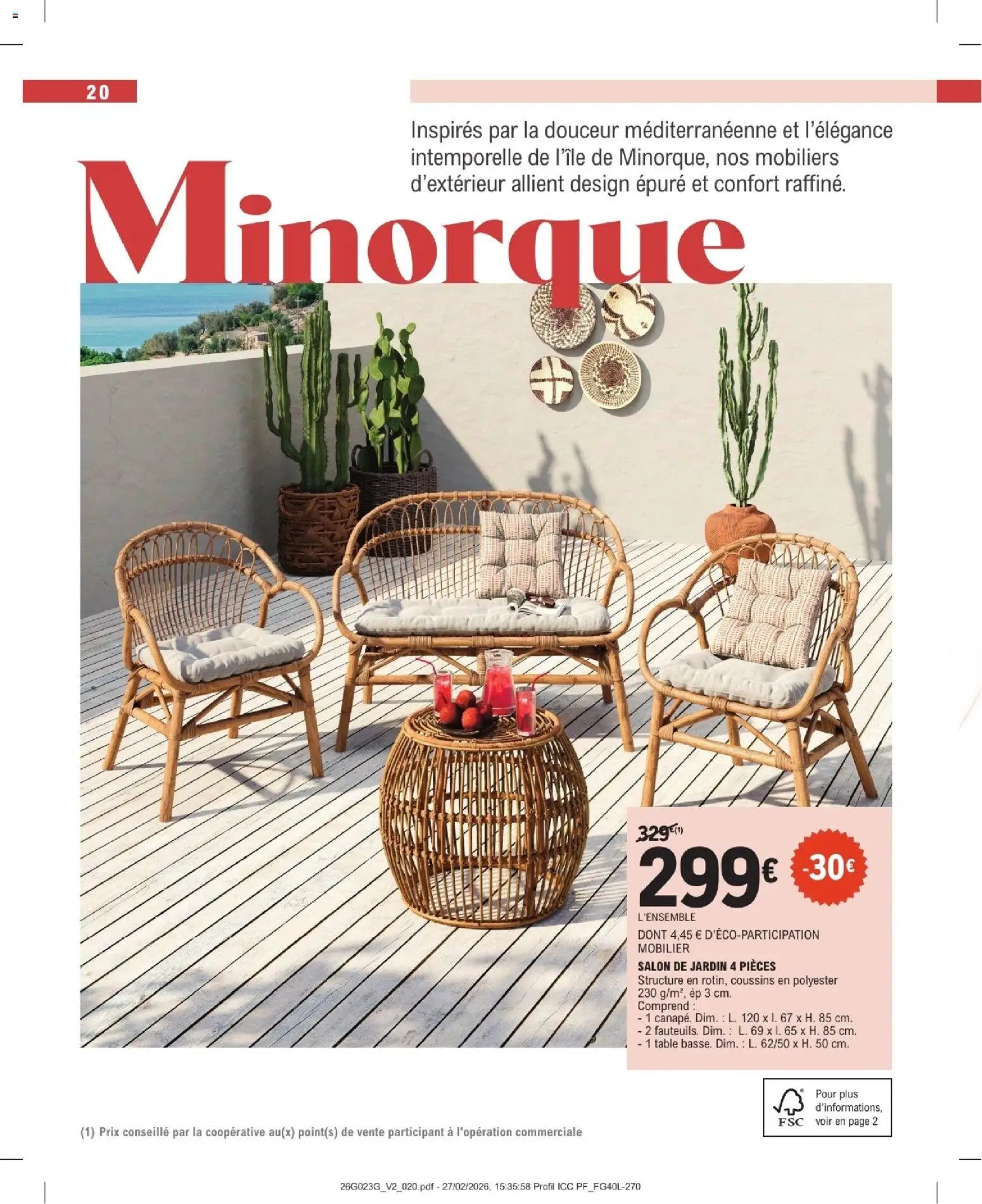 20

Inspirés par la douceur méditerranéenne et l'élégance intemporelle de l'île de Minorque, nos mobiliers d'extérieur allient design épuré et confort raffiné.

Minorque

329€(1)

299€ -30€

L'ENSEMBLE

DONT 4,45 € D'ÉCO-PARTICIPATION MOBILIER

SALON DE JARDIN 4 PIÈCES

Structure en rotin, coussins en polyester 230 g/m², ép 3 cm.
Comprend :
- 1 canapé. Dim. : L. 120 x l. 67 x H. 85 cm.
- 2 fauteuils. Dim. : L. 69 x l. 65 x H. 85 cm.
- 1 table basse. Dim. : L. 62/50 x H. 50 cm.

FSC Pour plus d'informations, voir en page 2

(1) Prix conseillé par la coopérative au(x) point(s) de vente participant à l'opération commerciale

26G023G_V2_020.pdf - 27/02/2026, 15:35:58 Profil ICC PF_FG40L-270